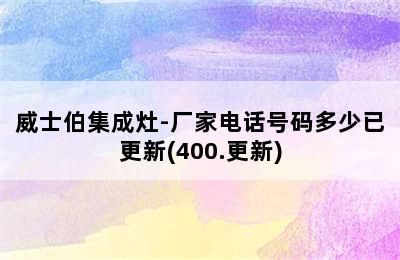 威士伯集成灶-厂家电话号码多少已更新(400.更新)